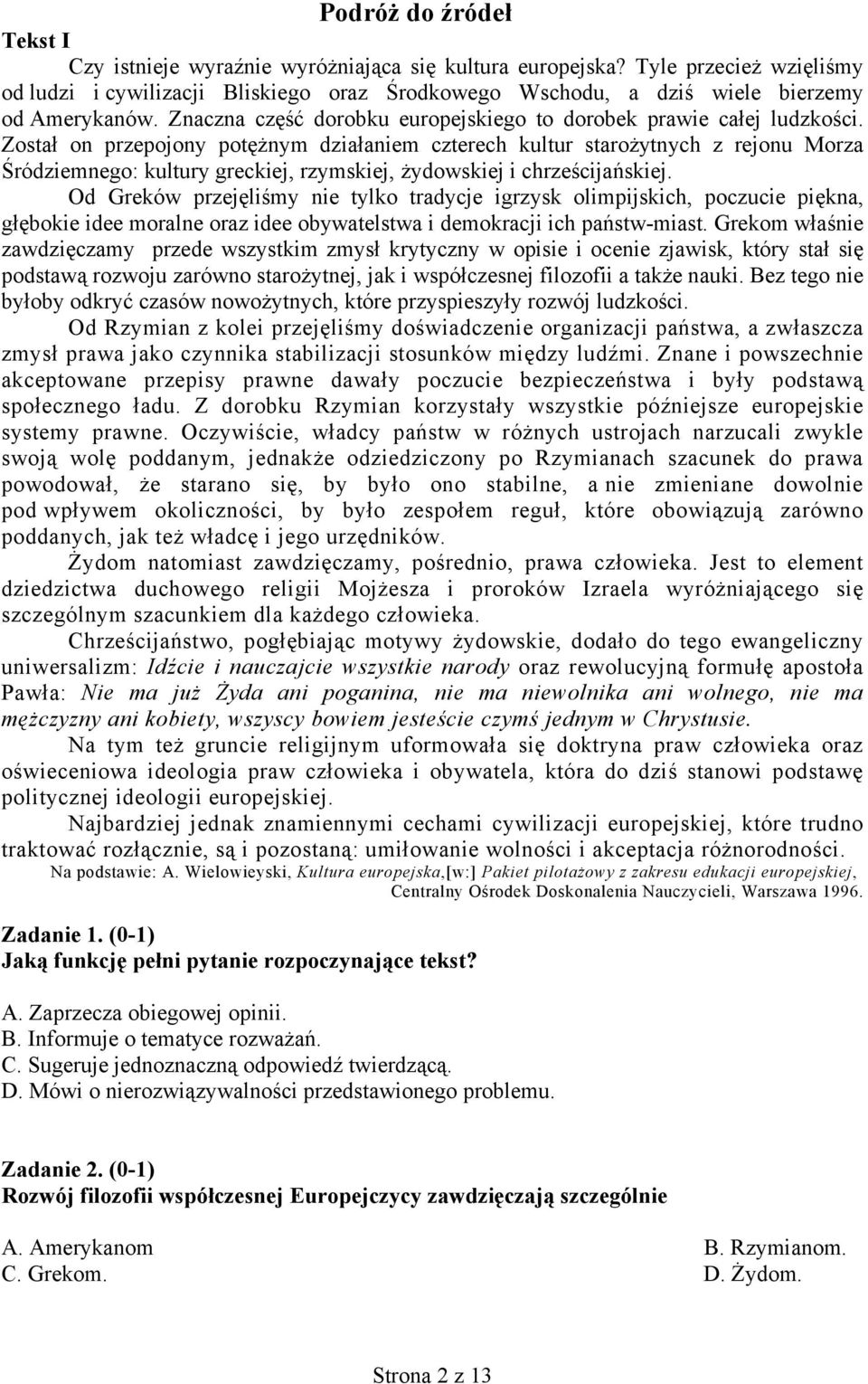 Podróż do źródeł

Tekst I

Czy istnieje wyraźnie wyróżniająca się kultura europejska? Tyle przecież wzięliśmy od ludzi i cywilizacji Bliskiego oraz Środkowego Wschodu, a dziś wiele bierzemy od Amerykanów. Znaczna część dorobku europejskiego to dorobek prawie całej ludzkości. Został on przepojony potężnym działaniem czterech kultur starożytnych z rejonu Morza Śródziemnego: kultury greckiej, rzymskiej, żydowskiej i chrześcijańskiej.

Od Greków przejęliśmy nie tylko tradycje igrzysk olimpijskich, poczucie piękna, głębokie idee moralne oraz idee obywatelstwa i demokracji ich państw-miast. Grekom właśnie zawdzięczamy przede wszystkim zmysł krytyczny w opisie i ocenie zjawisk, który stał się podstawą rozwoju zarówno starożytnej, jak i współczesnej filozofii a także nauki. Bez tego nie byłoby odkryć czasów nowożytnych, które przyspieszyły rozwój ludzkości.

Od Rzymian z kolei przejęliśmy doświadczenie organizacji państwa, a zwłaszcza zmysł prawa jako czynnika stabilizacji stosunków między ludźmi. Znane i powszechnie akceptowane przepisy prawne dawały poczucie bezpieczeństwa i były podstawą społecznego ładu. Z dorobku Rzymian korzystały wszystkie późniejsze europejskie systemy prawne. Oczywiście, władcy państw w różnych ustrojach narzucali zwykle swoją wolę poddanym, jednakże odziedziczony po Rzymianach szacunek do prawa powodował, że starano się, by było ono stabilne, a nie zmieniane dowolnie pod wpływem okoliczności, by było zespołem reguł, które obowiązują zarówno poddanych, jak też władcę i jego urzędników.

Żydom natomiast zawdzięczamy, pośrednio, prawa człowieka. Jest to element dziedzictwa duchowego religii Mojżesza i proroków Izraela wyróżniającego się szczególnym szacunkiem dla każdego człowieka.

Chrześcijaństwo, pogłębiając motywy żydowskie, dodało do tego ewangeliczny uniwersalizm: Idźcie i nauczajcie wszystkie narody oraz rewolucyjną formułę apostoła Pawła: Nie ma już Żyda ani poganina, nie ma niewolnika ani wolnego, nie ma mężczyzny ani kobiety, wszyscy bowiem jesteście czymś jednym w Chrystusie.

Na tym też gruncie religijnym uformowała się doktryna praw człowieka oraz oświeceniowa ideologia praw człowieka i obywatela, która do dziś stanowi podstawę politycznej ideologii europejskiej.

Najbardziej jednak znamiennymi cechami cywilizacji europejskiej, które trudno traktować rozłącznie, są i pozostaną: umiłowanie wolności i akceptacja różnorodności.

Na podstawie: A. Wielowieyski, Kultura europejska,[w:] Pakiet pilotażowy z zakresu edukacji europejskiej, Centralny Ośrodek Doskonalenia Nauczycieli, Warszawa 1996.

Zadanie 1. (0-1)
Jaką funkcję pełni pytanie rozpoczynające tekst?

A. Zaprzecza obiegowej opinii.
B. Informuje o tematyce rozważań.
C. Sugeruje jednoznaczną odpowiedź twierdzącą.
D. Mówi o nierozwiązywalności przedstawionego problemu.

Zadanie 2. (0-1)
Rozwój filozofii współczesnej Europejczycy zawdzięczają szczególnie

A. Amerykanom
B. Rzymianom.
C. Grekom.
D. Żydom.

Strona 2 z 13